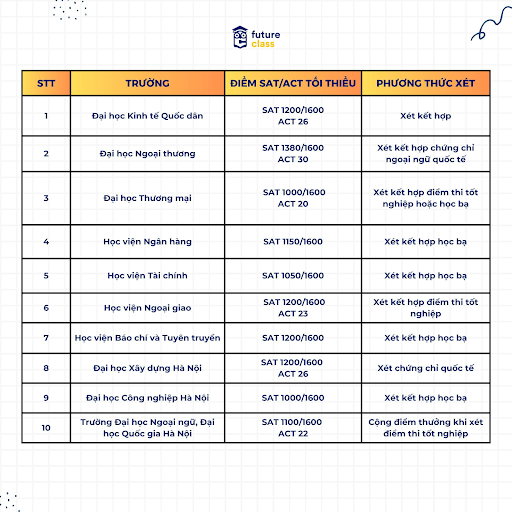 future class

| STT | TRƯỜNG | ĐIỂM SAT/ACT TỐI THIỂU | PHƯƠNG THỨC XÉT |
|---|---|---|---|
| 1 | Đại học Kinh tế Quốc dân | SAT 1200/1600 ACT 26 | Xét kết hợp |
| 2 | Đại học Ngoại thương | SAT 1380/1600 ACT 30 | Xét kết hợp chứng chỉ ngoại ngữ quốc tế |
| 3 | Đại học Thương mại | SAT 1000/1600 ACT 20 | Xét kết hợp điểm thi tốt nghiệp hoặc học bạ |
| 4 | Học viện Ngân hàng | SAT 1150/1600 | Xét kết hợp học bạ |
| 5 | Học viện Tài chính | SAT 1050/1600 | Xét kết hợp học bạ |
| 6 | Học viện Ngoại giao | SAT 1200/1600 ACT 23 | Xét kết hợp điểm thi tốt nghiệp |
| 7 | Học viện Báo chí và Tuyên truyền | SAT 1200/1600 | Xét kết hợp học bạ |
| 8 | Đại học Xây dựng Hà Nội | SAT 1200/1600 ACT 26 | Xét chứng chỉ quốc tế |
| 9 | Đại học Công nghiệp Hà Nội | SAT 1000/1600 | Xét kết hợp học bạ |
| 10 | Trường Đại học Ngoại ngữ, Đại học Quốc gia Hà Nội | SAT 1100/1600 ACT 22 | Cộng điểm thưởng khi xét điểm thi tốt nghiệp |